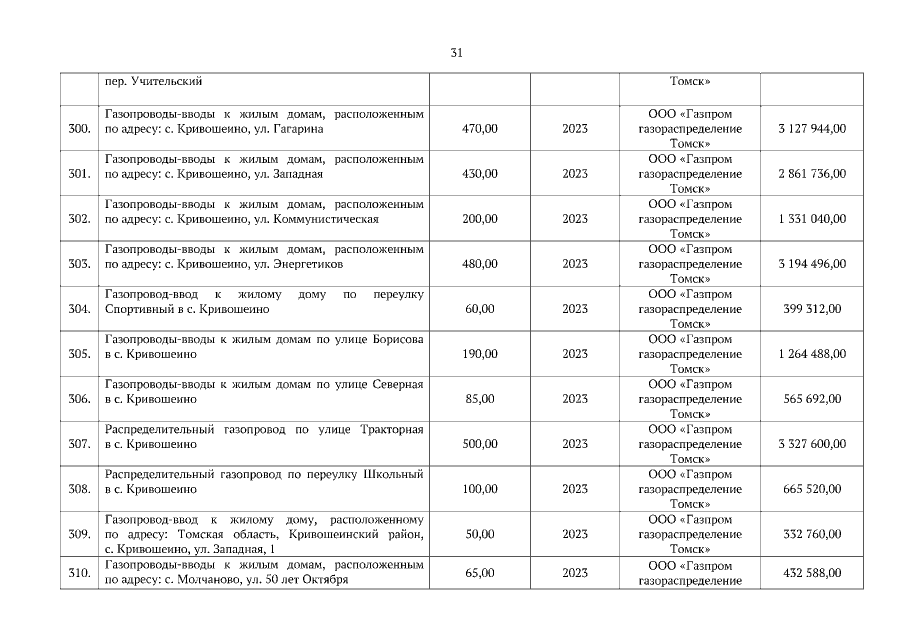 31

| | пер. Учительский | | | Томск» | |
|---|---|---|---|---|---|
| 300. | Газопроводы-вводы к жилым домам, расположенным по адресу: с. Кривошеино, ул. Гагарина | 470,00 | 2023 | ООО «Газпром газораспределение Томск» | 3 127 944,00 |
| 301. | Газопроводы-вводы к жилым домам, расположенным по адресу: с. Кривошеино, ул. Западная | 430,00 | 2023 | ООО «Газпром газораспределение Томск» | 2 861 736,00 |
| 302. | Газопроводы-вводы к жилым домам, расположенным по адресу: с. Кривошеино, ул. Коммунистическая | 200,00 | 2023 | ООО «Газпром газораспределение Томск» | 1 331 040,00 |
| 303. | Газопроводы-вводы к жилым домам, расположенным по адресу: с. Кривошеино, ул. Энергетиков | 480,00 | 2023 | ООО «Газпром газораспределение Томск» | 3 194 496,00 |
| 304. | Газопровод-ввод к жилому дому по переулку Спортивный в с. Кривошеино | 60,00 | 2023 | ООО «Газпром газораспределение Томск» | 399 312,00 |
| 305. | Газопроводы-вводы к жилым домам по улице Борисова в с. Кривошеино | 190,00 | 2023 | ООО «Газпром газораспределение Томск» | 1 264 488,00 |
| 306. | Газопроводы-вводы к жилым домам по улице Северная в с. Кривошеино | 85,00 | 2023 | ООО «Газпром газораспределение Томск» | 565 692,00 |
| 307. | Распределительный газопровод по улице Тракторная в с. Кривошеино | 500,00 | 2023 | ООО «Газпром газораспределение Томск» | 3 327 600,00 |
| 308. | Распределительный газопровод по переулку Школьный в с. Кривошеино | 100,00 | 2023 | ООО «Газпром газораспределение Томск» | 665 520,00 |
| 309. | Газопровод-ввод к жилому дому, расположенному по адресу: Томская область, Кривошеинский район, с. Кривошеино, ул. Западная, 1 | 50,00 | 2023 | ООО «Газпром газораспределение Томск» | 332 760,00 |
| 310. | Газопроводы-вводы к жилым домам, расположенным по адресу: с. Молчаново, ул. 50 лет Октября | 65,00 | 2023 | ООО «Газпром газораспределение | 432 588,00 |